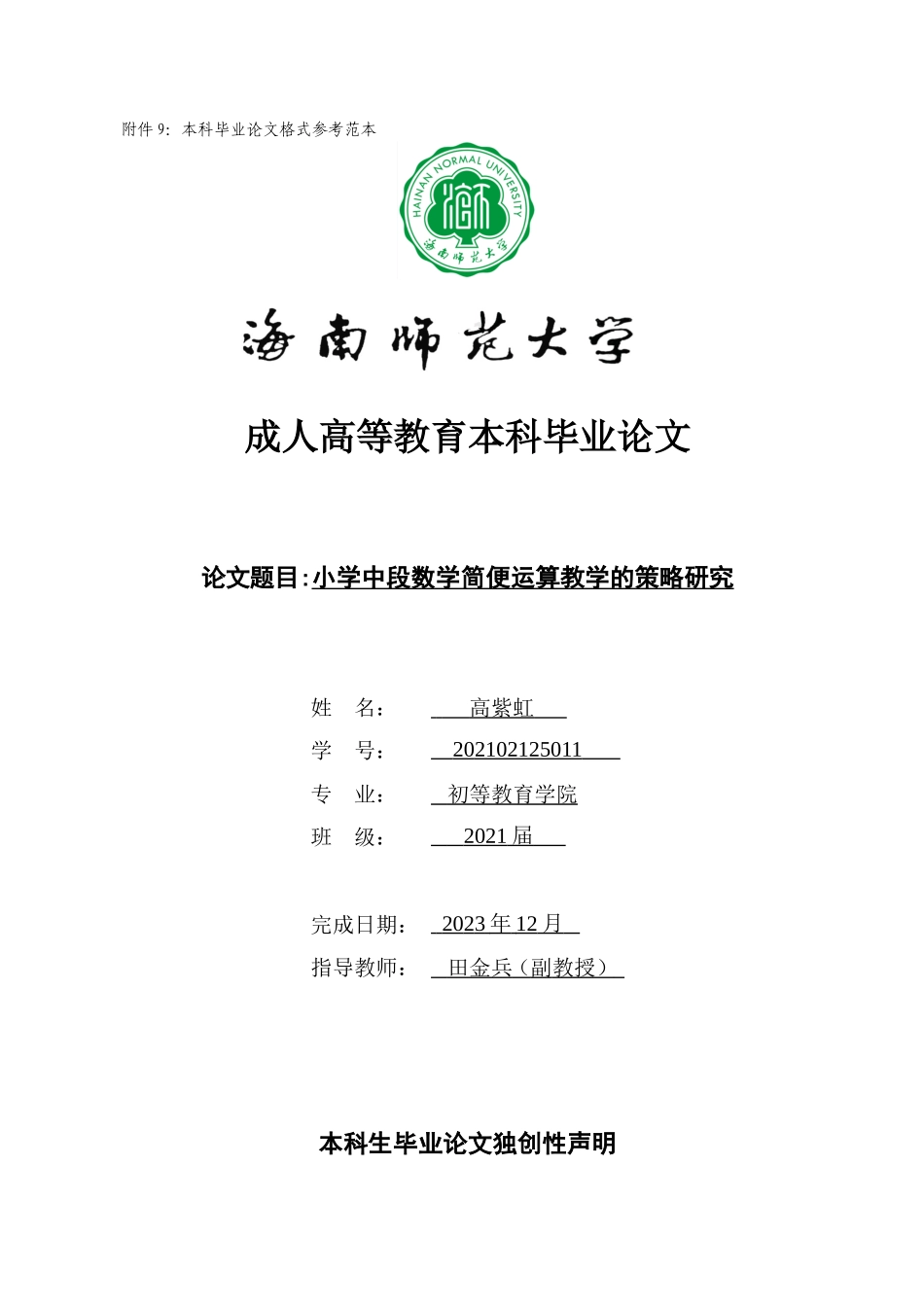 附件 9：本科毕业论文格式参考范本

HAINAN NORMAL UNIVERSITY

海南师范大学

海南师范大学

成人高等教育本科毕业论文

论文题目：小学中段数学简便运算教学的策略研究

姓　名：　高紫虹

学　号：　202102125011

专　业：　初等教育学院

班　级：　2021 届

完成日期：　2023 年 12 月

指导教师：　田金兵（副教授）

本科生毕业论文独创性声明